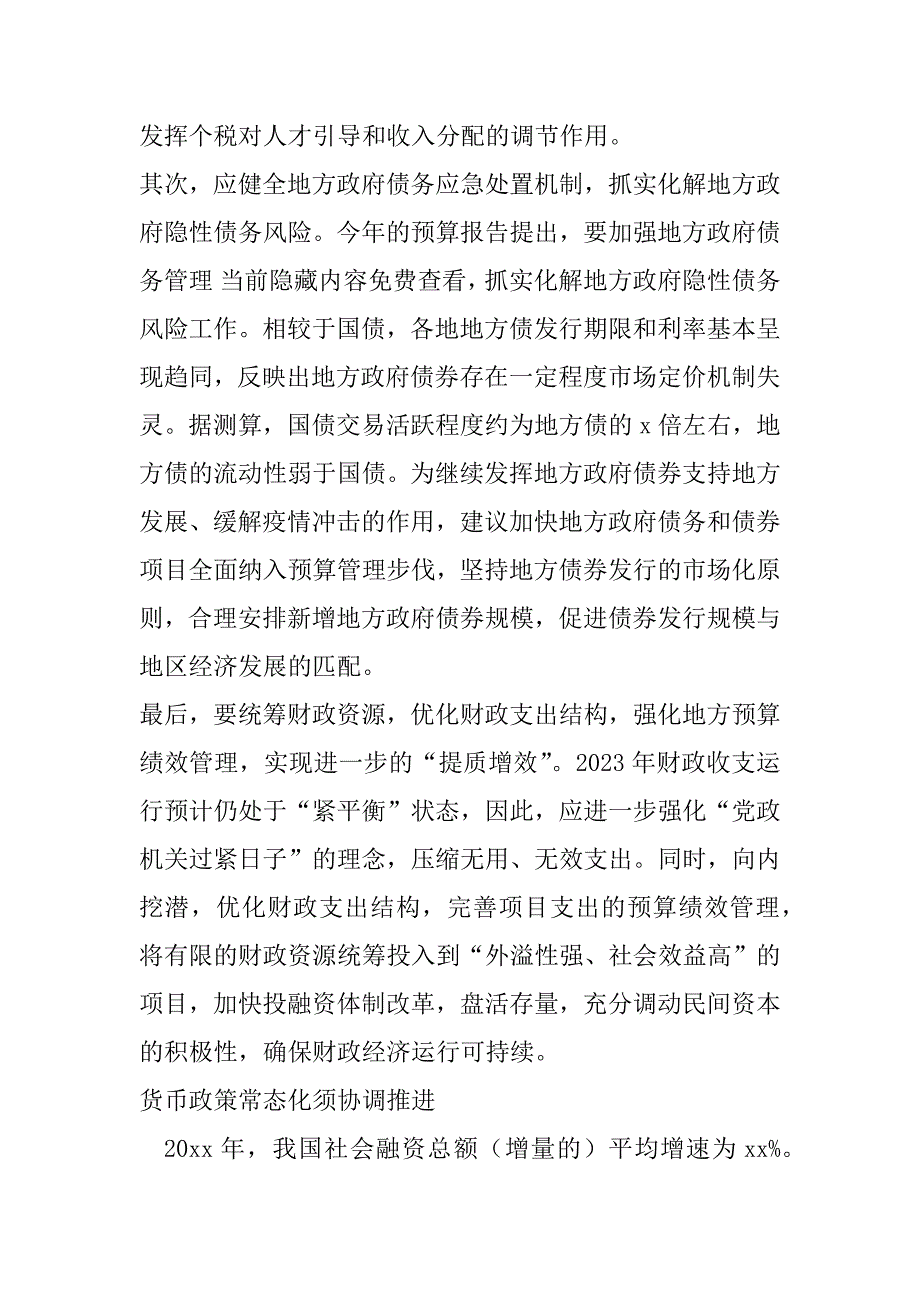 发挥个税对人才引导和收入分配的调节作用。

其次，应健全地方政府债务应急处置机制，抓实化解地方政府隐性债务风险。今年的预算报告提出，要加强地方政府债务管理 当前隐藏内容免费查看，抓实化解地方政府隐性债务风险工作。相较于国债，各地地方债发行期限和利率基本呈现趋同，反映出地方政府债券存在一定程度市场定价机制失灵。据测算，国债交易活跃程度约为地方债的 x 倍左右，地方债的流动性弱于国债。为继续发挥地方政府债券支持地方发展、缓解疫情冲击的作用，建议加快地方政府债务和债券项目全面纳入预算管理步伐，坚持地方债券发行的市场化原则，合理安排新增地方政府债券规模，促进债券发行规模与地区经济发展的匹配。

最后，要统筹财政资源，优化财政支出结构，强化地方预算绩效管理，实现进一步的“提质增效”。2023 年财政收支运行预计仍处于“紧平衡”状态，因此，应进一步强化“党政机关过紧日子”的理念，压缩无用、无效支出。同时，向内挖潜，优化财政支出结构，完善项目支出的预算绩效管理，将有限的财政资源统筹投入到“外溢性强、社会效益高”的项目，加快投融资体制改革，盘活存量，充分调动民间资本的积极性，确保财政经济运行可持续。

货币政策常态化须协调推进

20xx 年，我国社会融资总额（增量的）平均增速为 xx%。